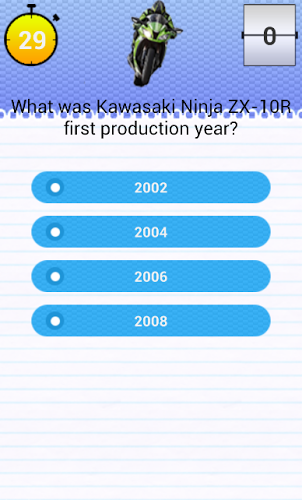 29

0

What was Kawasaki Ninja ZX-10R first production year?

2002

2004

2006

2008